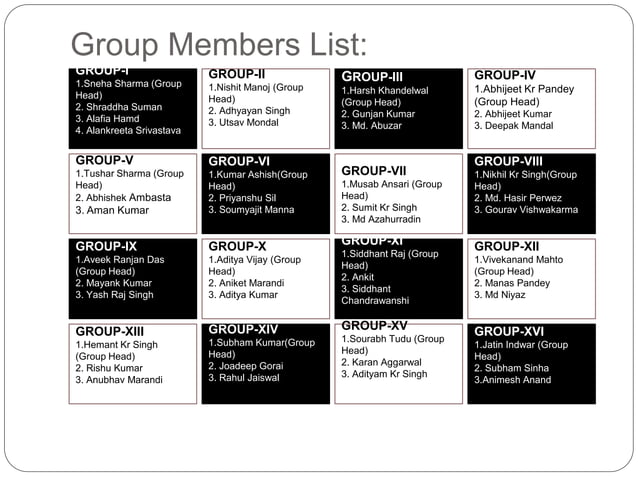 Group Members List:

GROUP-I
1.Sneha Sharma (Group Head)
2. Shraddha Suman
3. Alafia Hamd
4. Alankreeta Srivastava

GROUP-II
1.Nishit Manoj (Group Head)
2. Adhyayan Singh
3. Utsav Mondal

GROUP-III
1.Harsh Khandelwal (Group Head)
2. Gunjan Kumar
3. Md. Abuzar

GROUP-IV
1.Abhijeet Kr Pandey (Group Head)
2. Abhijeet Kumar
3. Deepak Mandal

GROUP-V
1.Tushar Sharma (Group Head)
2. Abhishek Ambasta
3. Aman Kumar

GROUP-VI
1.Kumar Ashish(Group Head)
2. Priyanshu Sil
3. Soumyajit Manna

GROUP-VII
1.Musab Ansari (Group Head)
2. Sumit Kr Singh
3. Md Azahurradin

GROUP-VIII
1.Nikhil Kr Singh(Group Head)
2. Md. Hasir Perwez
3. Gourav Vishwakarma

GROUP-IX
1.Aveek Ranjan Das (Group Head)
2. Mayank Kumar
3. Yash Raj Singh

GROUP-X
1.Aditya Vijay (Group Head)
2. Aniket Marandi
3. Aditya Kumar

GROUP-XI
1.Siddhant Raj (Group Head)
2. Ankit
3. Siddhant Chandrawanshi

GROUP-XII
1.Vivekanand Mahto (Group Head)
2. Manas Pandey
3. Md Niyaz

GROUP-XIII
1.Hemant Kr Singh (Group Head)
2. Rishu Kumar
3. Anubhav Marandi

GROUP-XIV
1.Subham Kumar(Group Head)
2. Joadeep Gorai
3. Rahul Jaiswal

GROUP-XV
1.Sourabh Tudu (Group Head)
2. Karan Aggarwal
3. Adityam Kr Singh

GROUP-XVI
1.Jatin Indwar (Group Head)
2. Subham Sinha
3.Animesh Anand